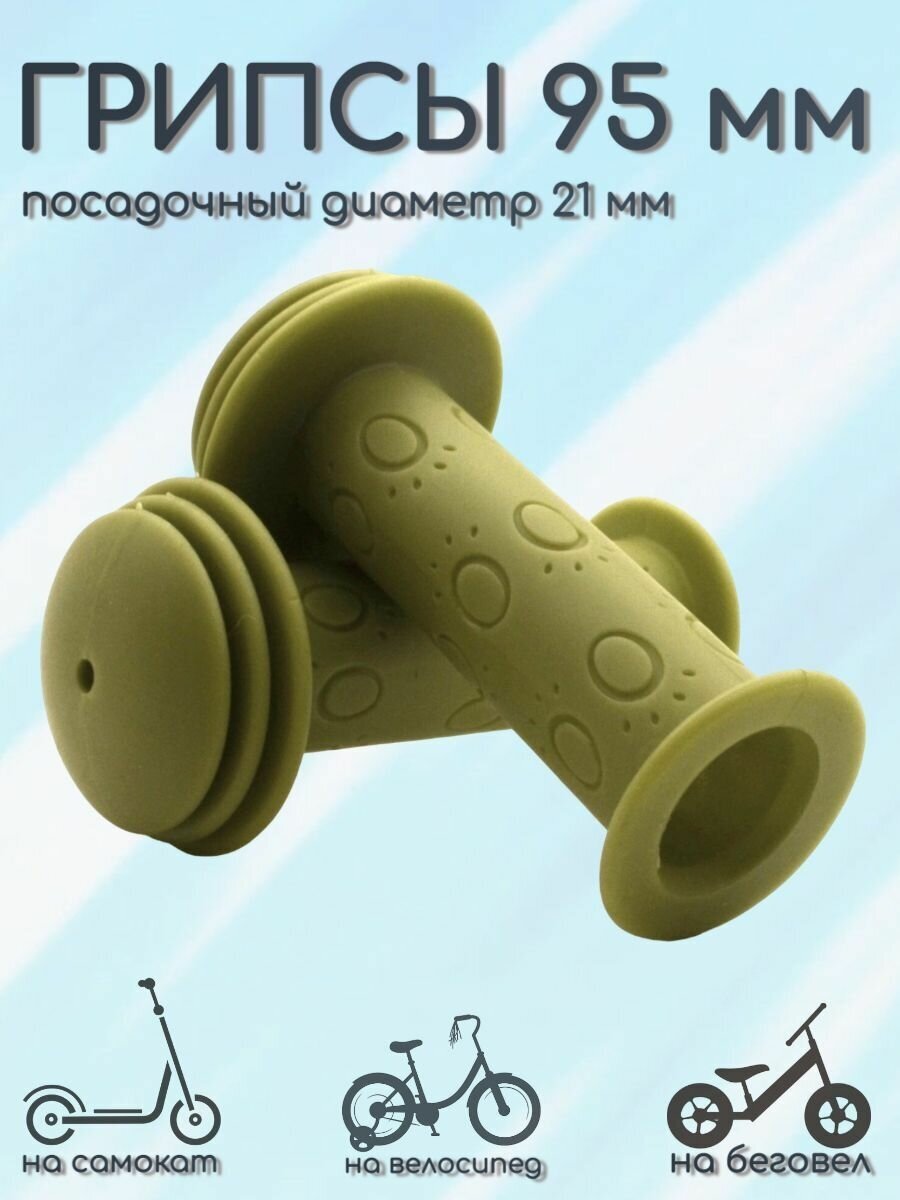 ГРИПСЫ 95 мм

посадочный диаметр 21 мм

на самокат

на велосипед

на беговел